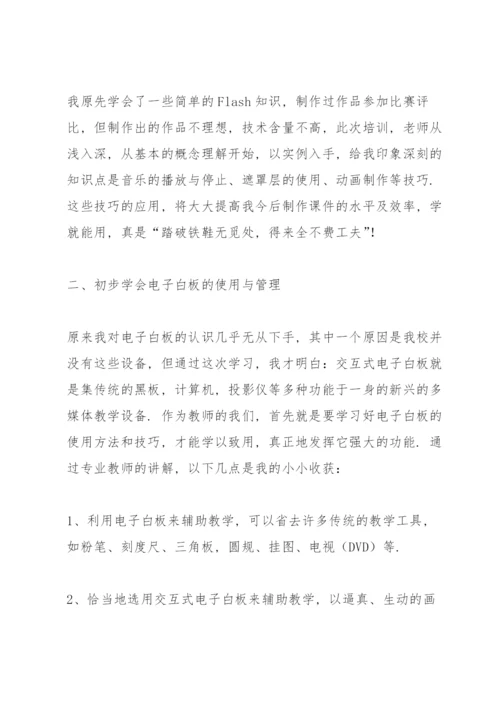 我原先学会了一些简单的Flash知识，制作过作品参加比赛评比，但制作出的作品不理想，技术含量不高，此次培训，老师从浅入深，从基本的概念理解开始，以实例入手，给我印象深刻的知识点是音乐的播放与停止、遮罩层的使用、动画制作等技巧．这些技巧的应用，将大大提高我今后制作课件的水平及效率，学就能用，真是“踏破铁鞋无觅处，得来全不费工夫”!

二、初步学会电子白板的使用与管理

原来我对电子白板的认识几乎无从下手，其中一个原因是我校并没有这些设备，但通过这次学习，我才明白：交互式电子白板就是集传统的黑板，计算机，投影仪等多种功能于一身的新兴的多媒体教学设备．作为教师的我们，首先就是要学习好电子白板的使用方法和技巧，才能学以致用，真正地发挥它强大的功能．通过专业教师的讲解，以下几点是我的小小收获：

1、利用电子白板来辅助教学，可以省去许多传统的教学工具，如粉笔、刻度尺、三角板，圆规、挂图、电视（DVD）等．

2、恰当地选用交互式电子白板来辅助教学，以逼真、生动的画